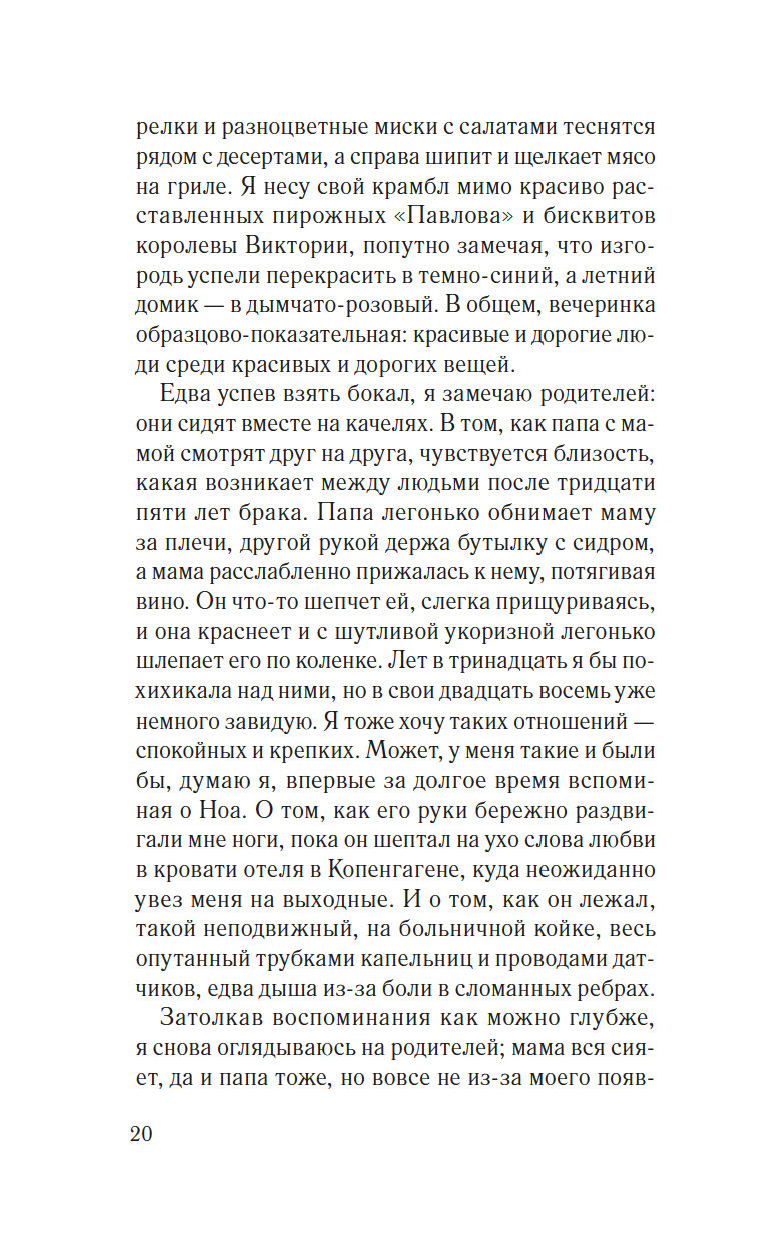 релки и разноцветные миски с салатами теснятся рядом с десертами, а справа шипит и щелкает мясо на гриле. Я несу свой крамбл мимо красиво расставленных пирожных «Павлова» и бисквитов королевы Виктории, попутно замечая, что изгородь успели перекрасить в темно-синий, а летний домик — в дымчато-розовый. В общем, вечеринка образцово-показательная: красивые и дорогие люди среди красивых и дорогих вещей.

Едва успев взять бокал, я замечаю родителей: они сидят вместе на качелях. В том, как папа с мамой смотрят друг на друга, чувствуется близость, какая возникает между людьми после тридцати пяти лет брака. Папа легонько обнимает маму за плечи, другой рукой держа бутылку с сидром, а мама расслабленно прижалась к нему, потягивая вино. Он что-то шепчет ей, слегка прищуриваясь, и она краснеет и с шутливой укоризной легонько шлепает его по коленке. Лет в тринадцать я бы похихикала над ними, но в свои двадцать восемь уже немного завидую. Я тоже хочу таких отношений — спокойных и крепких. Может, у меня такие и были бы, думаю я, впервые за долгое время вспоминая о Ноа. О том, как его руки бережно раздвигали мне ноги, пока он шептал на ухо слова любви в кровати отеля в Копенгагене, куда неожиданно увез меня на выходные. И о том, как он лежал, такой неподвижный, на больничной койке, весь опутанный трубками капельниц и проводами датчиков, едва дыша из-за боли в сломанных ребрах.

Затолкав воспоминания как можно глубже, я снова оглядываюсь на родителей; мама вся сияет, да и папа тоже, но вовсе не из-за моего появ-

20